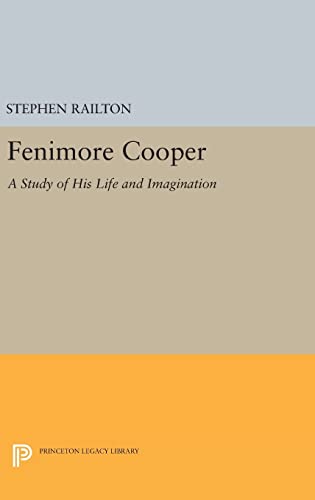 STEPHEN RAILTON

Fenimore Cooper

A Study of His Life and Imagination

PRINCETON LEGACY LIBRARY